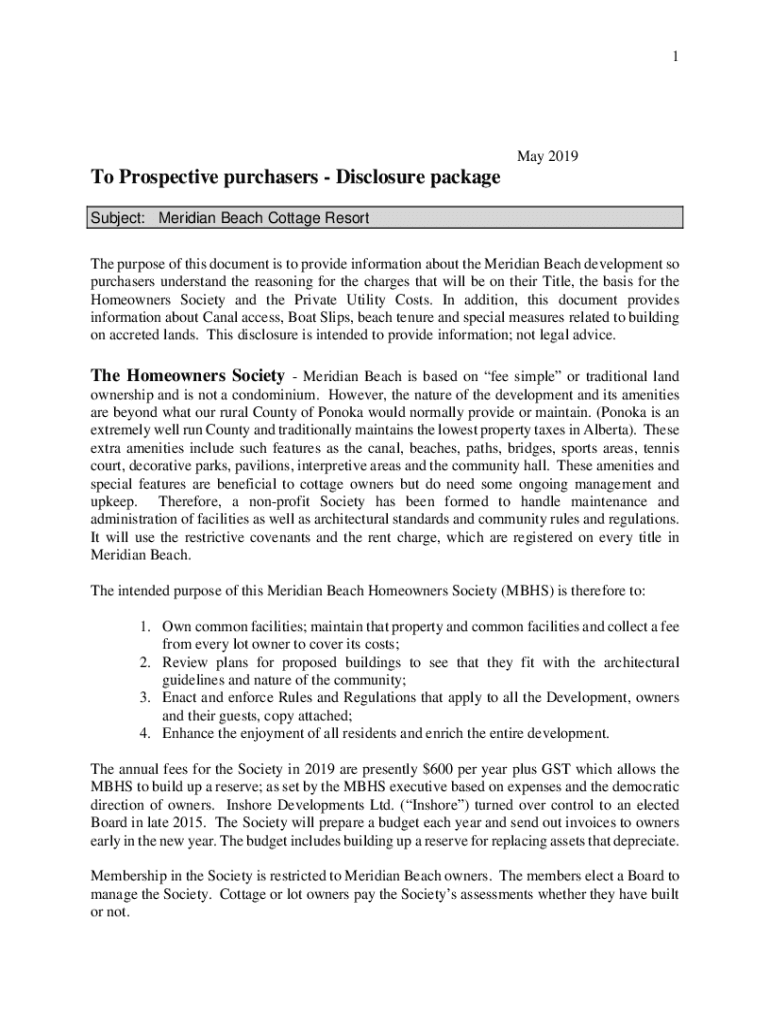 1

May 2019

To Prospective purchasers - Disclosure package

Subject: Meridian Beach Cottage Resort

The purpose of this document is to provide information about the Meridian Beach development so purchasers understand the reasoning for the charges that will be on their Title, the basis for the Homeowners Society and the Private Utility Costs. In addition, this document provides information about Canal access, Boat Slips, beach tenure and special measures related to building on accreted lands. This disclosure is intended to provide information; not legal advice.

The Homeowners Society - Meridian Beach is based on “fee simple” or traditional land ownership and is not a condominium. However, the nature of the development and its amenities are beyond what our rural County of Ponoka would normally provide or maintain. (Ponoka is an extremely well run County and traditionally maintains the lowest property taxes in Alberta). These extra amenities include such features as the canal, beaches, paths, bridges, sports areas, tennis court, decorative parks, pavilions, interpretive areas and the community hall. These amenities and special features are beneficial to cottage owners but do need some ongoing management and upkeep. Therefore, a non-profit Society has been formed to handle maintenance and administration of facilities as well as architectural standards and community rules and regulations. It will use the restrictive covenants and the rent charge, which are registered on every title in Meridian Beach.

The intended purpose of this Meridian Beach Homeowners Society (MBHS) is therefore to:

1. Own common facilities; maintain that property and common facilities and collect a fee from every lot owner to cover its costs;
2. Review plans for proposed buildings to see that they fit with the architectural guidelines and nature of the community;
3. Enact and enforce Rules and Regulations that apply to all the Development, owners and their guests, copy attached;
4. Enhance the enjoyment of all residents and enrich the entire development.

The annual fees for the Society in 2019 are presently $600 per year plus GST which allows the MBHS to build up a reserve; as set by the MBHS executive based on expenses and the democratic direction of owners. Inshore Developments Ltd. (“Inshore”) turned over control to an elected Board in late 2015. The Society will prepare a budget each year and send out invoices to owners early in the new year. The budget includes building up a reserve for replacing assets that depreciate.

Membership in the Society is restricted to Meridian Beach owners. The members elect a Board to manage the Society. Cottage or lot owners pay the Society’s assessments whether they have built or not.